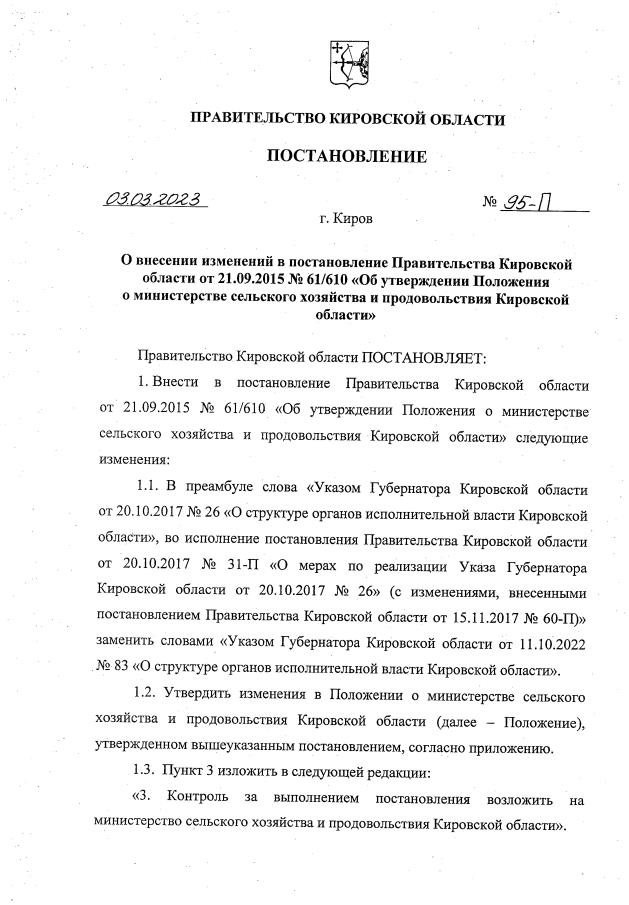 ПРАВИТЕЛЬСТВО КИРОВСКОЙ ОБЛАСТИ

ПОСТАНОВЛЕНИЕ

03.03.2023 № 95-П

г. Киров

О внесении изменений в постановление Правительства Кировской области от 21.09.2015 № 61/610 «Об утверждении Положения о министерстве сельского хозяйства и продовольствия Кировской области»

Правительство Кировской области ПОСТАНОВЛЯЕТ:

1. Внести в постановление Правительства Кировской области от 21.09.2015 № 61/610 «Об утверждении Положения о министерстве сельского хозяйства и продовольствия Кировской области» следующие изменения:

1.1. В преамбуле слова «Указом Губернатора Кировской области от 20.10.2017 № 26 «О структуре органов исполнительной власти Кировской области», во исполнение постановления Правительства Кировской области от 20.10.2017 № 31-П «О мерах по реализации Указа Губернатора Кировской области от 20.10.2017 № 26» (с изменениями, внесенными постановлением Правительства Кировской области от 15.11.2017 № 60-П)» заменить словами «Указом Губернатора Кировской области от 11.10.2022 № 83 «О структуре органов исполнительной власти Кировской области».

1.2. Утвердить изменения в Положении о министерстве сельского хозяйства и продовольствия Кировской области (далее – Положение), утвержденном вышеуказанным постановлением, согласно приложению.

1.3. Пункт 3 изложить в следующей редакции:

«3. Контроль за выполнением постановления возложить на министерство сельского хозяйства и продовольствия Кировской области».